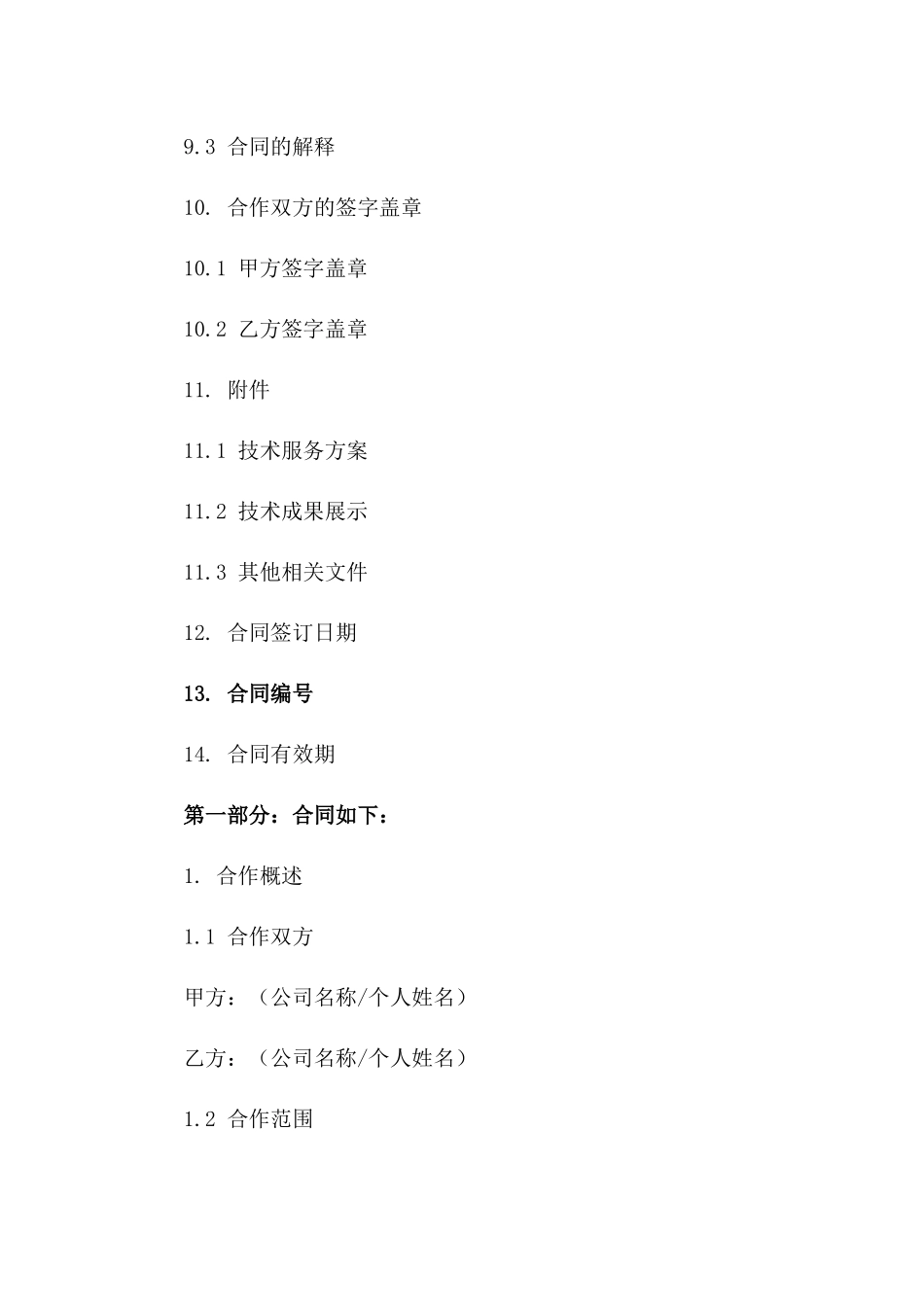 9.3 合同的解释

10. 合作双方的签字盖章

10.1 甲方签字盖章

10.2 乙方签字盖章

11. 附件

11.1 技术服务方案

11.2 技术成果展示

11.3 其他相关文件

12. 合同签订日期

13. 合同编号

14. 合同有效期

第一部分：合同如下：

1. 合作概述

1.1 合作双方

甲方：（公司名称/个人姓名）

乙方：（公司名称/个人姓名）

1.2 合作范围